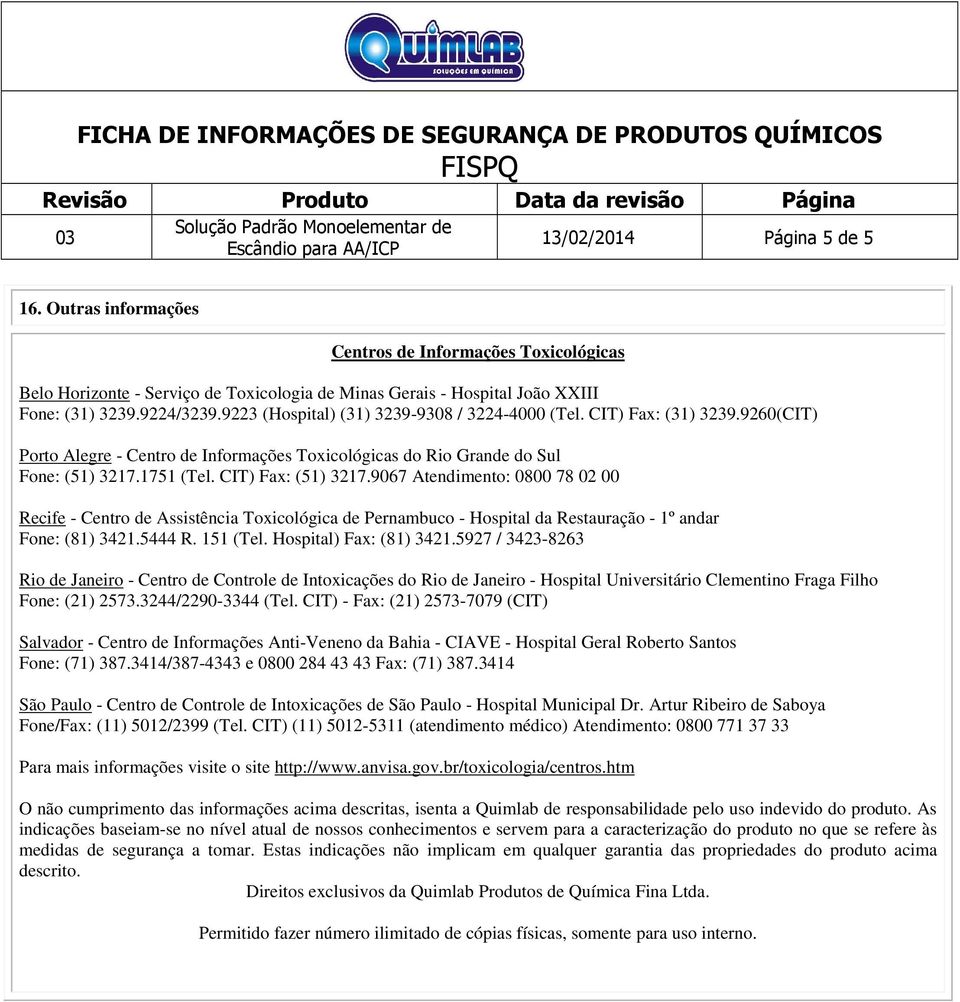 QUIMLAB
SOLUÇÕES EM QUÍMICA

FICHA DE INFORMAÇÕES DE SEGURANÇA DE PRODUTOS QUÍMICOS
FISPQ

| Revisão | Produto | Data da revisão | Página |
|---|---|---|---|
| 03 | Solução Padrão Monoelementar de Escândio para AA/ICP | 13/02/2014 | Página 5 de 5 |

16. Outras informações

Centros de Informações Toxicológicas

Belo Horizonte - Serviço de Toxicologia de Minas Gerais - Hospital João XXIII
Fone: (31) 3239.9224/3239.9223 (Hospital) (31) 3239-9308 / 3224-4000 (Tel. CIT) Fax: (31) 3239.9260(CIT)

Porto Alegre - Centro de Informações Toxicológicas do Rio Grande do Sul
Fone: (51) 3217.1751 (Tel. CIT) Fax: (51) 3217.9067 Atendimento: 0800 78 02 00

Recife - Centro de Assistência Toxicológica de Pernambuco - Hospital da Restauração - 1º andar
Fone: (81) 3421.5444 R. 151 (Tel. Hospital) Fax: (81) 3421.5927 / 3423-8263

Rio de Janeiro - Centro de Controle de Intoxicações do Rio de Janeiro - Hospital Universitário Clementino Fraga Filho
Fone: (21) 2573.3244/2290-3344 (Tel. CIT) - Fax: (21) 2573-7079 (CIT)

Salvador - Centro de Informações Anti-Veneno da Bahia - CIAVE - Hospital Geral Roberto Santos
Fone: (71) 387.3414/387-4343 e 0800 284 43 43 Fax: (71) 387.3414

São Paulo - Centro de Controle de Intoxicações de São Paulo - Hospital Municipal Dr. Artur Ribeiro de Saboya
Fone/Fax: (11) 5012/2399 (Tel. CIT) (11) 5012-5311 (atendimento médico) Atendimento: 0800 771 37 33

Para mais informações visite o site http://www.anvisa.gov.br/toxicologia/centros.htm

O não cumprimento das informações acima descritas, isenta a Quimlab de responsabilidade pelo uso indevido do produto. As indicações baseiam-se no nível atual de nossos conhecimentos e servem para a caracterização do produto no que se refere às medidas de segurança a tomar. Estas indicações não implicam em qualquer garantia das propriedades do produto acima descrito.

Direitos exclusivos da Quimlab Produtos de Química Fina Ltda.

Permitido fazer número ilimitado de cópias físicas, somente para uso interno.